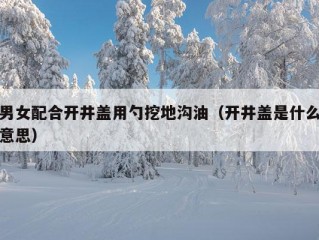 男女配合开井盖用勺挖地沟油（开井盖是什么意思）